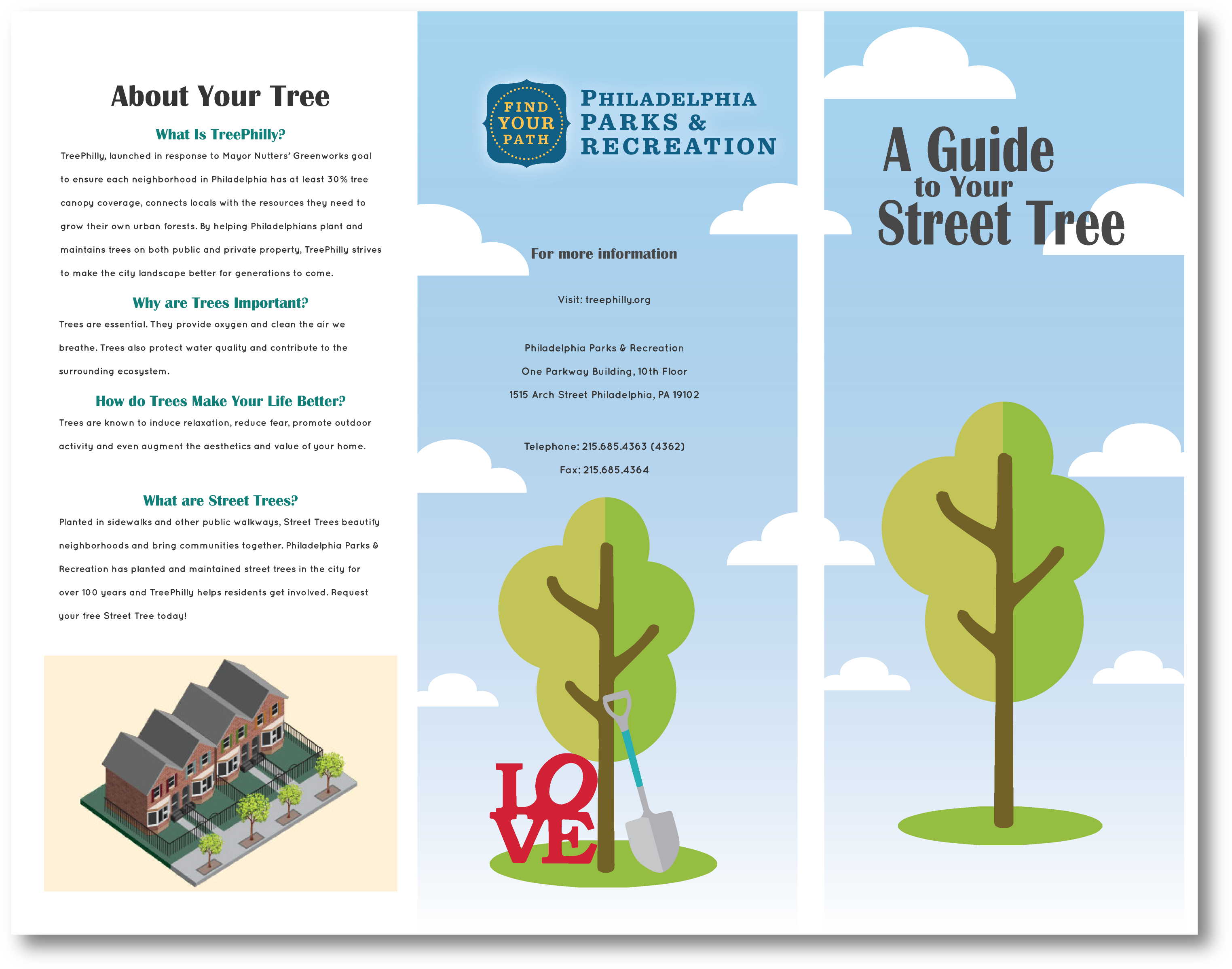 About Your Tree

What Is TreePhilly?

TreePhilly, launched in response to Mayor Nutters' Greenworks goal to ensure each neighborhood in Philadelphia has at least 30% tree canopy coverage, connects locals with the resources they need to grow their own urban forests. By helping Philadelphians plant and maintains trees on both public and private property, TreePhilly strives to make the city landscape better for generations to come.

Why are Trees Important?

Trees are essential. They provide oxygen and clean the air we breathe. Trees also protect water quality and contribute to the surrounding ecosystem.

How do Trees Make Your Life Better?

Trees are known to induce relaxation, reduce fear, promote outdoor activity and even augment the aesthetics and value of your home.

What are Street Trees?

Planted in sidewalks and other public walkways, Street Trees beautify neighborhoods and bring communities together. Philadelphia Parks & Recreation has planted and maintained street trees in the city for over 100 years and TreePhilly helps residents get involved. Request your free Street Tree today!

FIND YOUR PATH

PHILADELPHIA PARKS & RECREATION

For more information

Visit: treephilly.org

Philadelphia Parks & Recreation
One Parkway Building, 10th Floor
1515 Arch Street Philadelphia, PA 19102

Telephone: 215.685.4363 (4362)
Fax: 215.685.4364

LOVE

A Guide to Your Street Tree